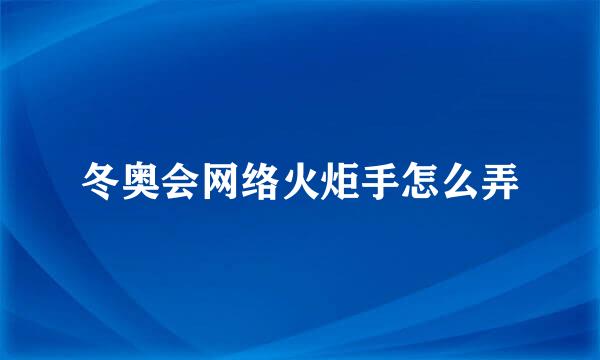 冬奥会网络火炬手怎么弄